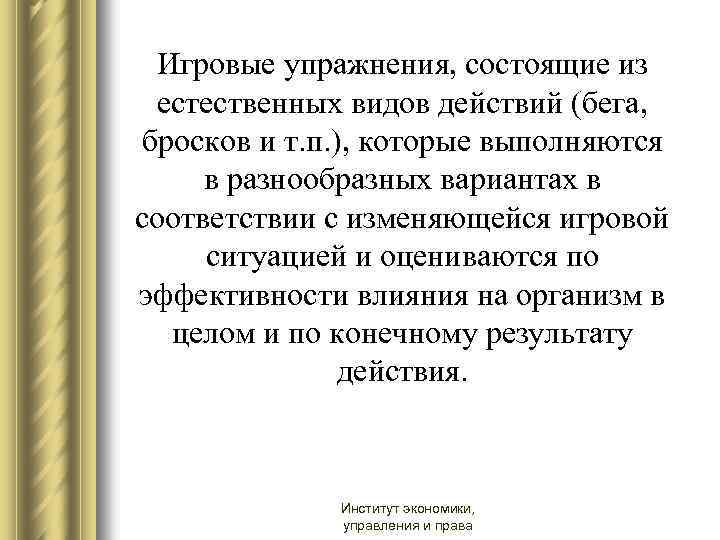 Игровые упражнения, состоящие из естественных видов действий (бега, бросков и т.п.), которые выполняются в разнообразных вариантах в соответствии с изменяющейся игровой ситуацией и оцениваются по эффективности влияния на организм в целом и по конечному результату действия.

Институт экономики, управления и права